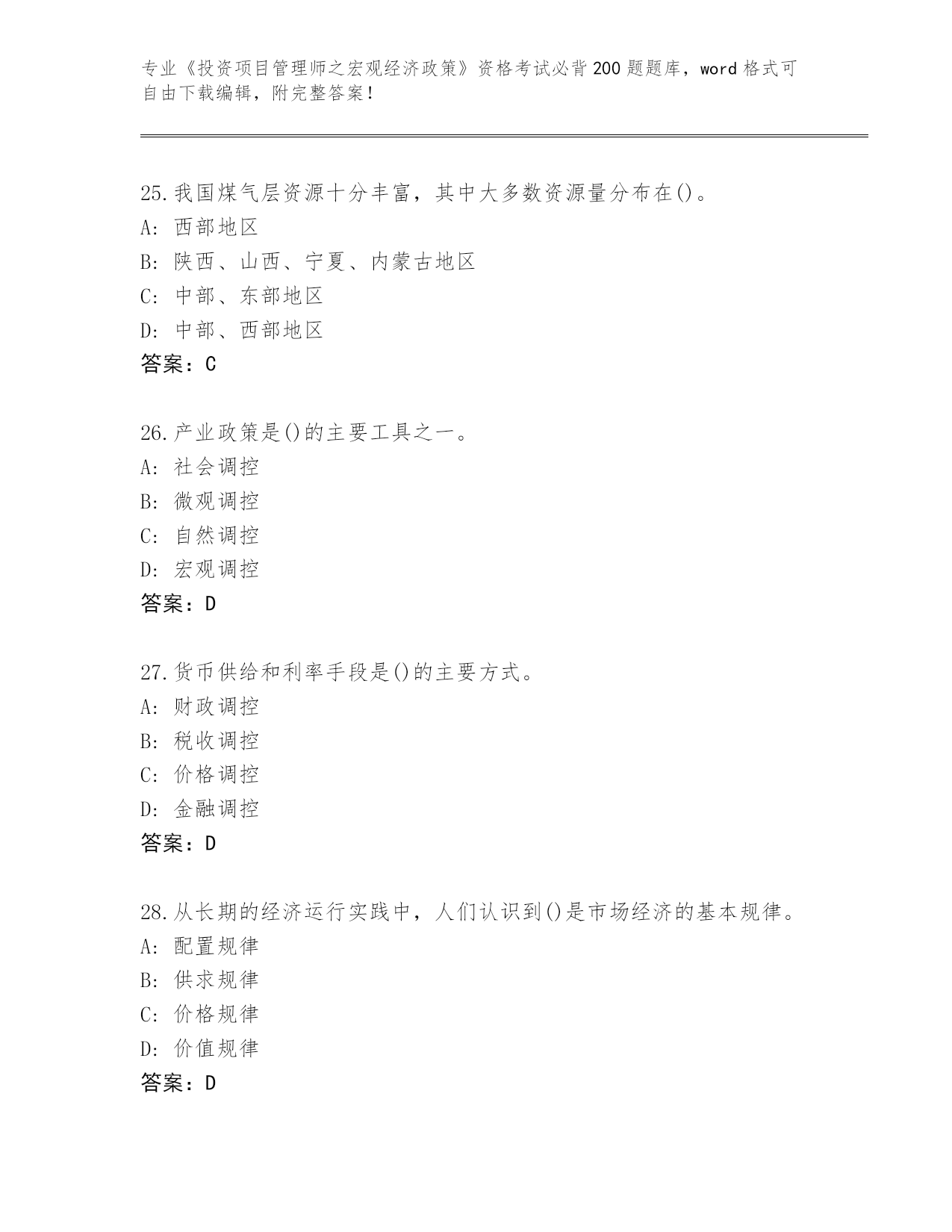 专业《投资项目管理师之宏观经济政策》资格考试必背200题题库，word格式可自由下载编辑，附完整答案！

25.我国煤气层资源十分丰富，其中大多数资源量分布在()。
A: 西部地区
B: 陕西、山西、宁夏、内蒙古地区
C: 中部、东部地区
D: 中部、西部地区
答案：C

26.产业政策是()的主要工具之一。
A: 社会调控
B: 微观调控
C: 自然调控
D: 宏观调控
答案：D

27.货币供给和利率手段是()的主要方式。
A: 财政调控
B: 税收调控
C: 价格调控
D: 金融调控
答案：D

28.从长期的经济运行实践中，人们认识到()是市场经济的基本规律。
A: 配置规律
B: 供求规律
C: 价格规律
D: 价值规律
答案：D